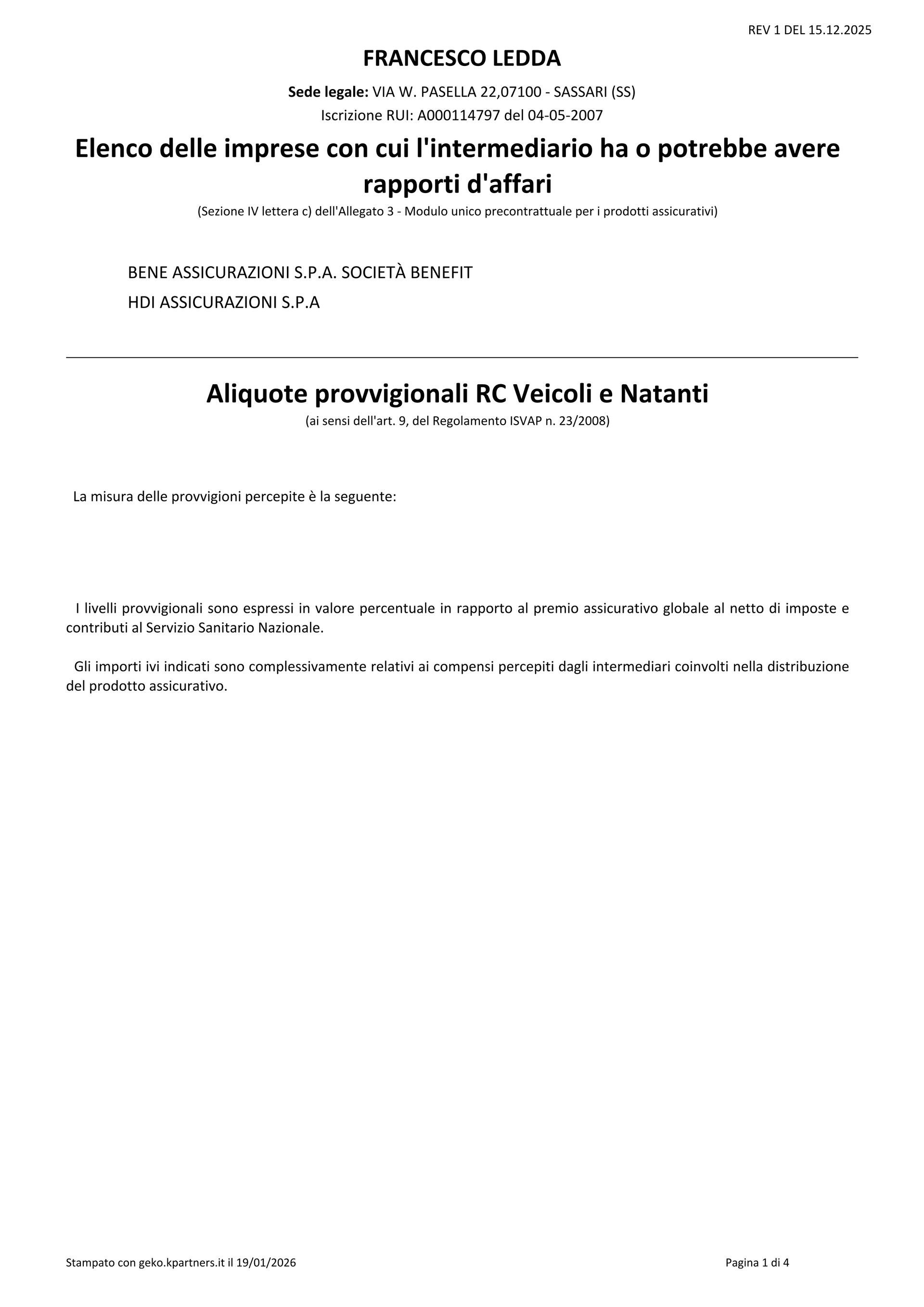 REV 1 DEL 15.12.2025

FRANCESCO LEDDA

Sede legale: VIA W. PASELLA 22,07100 - SASSARI (SS)
Iscrizione RUI: A000114797 del 04-05-2007

Elenco delle imprese con cui l'intermediario ha o potrebbe avere rapporti d'affari

(Sezione IV lettera c) dell'Allegato 3 - Modulo unico precontrattuale per i prodotti assicurativi)

BENE ASSICURAZIONI S.P.A. SOCIETÀ BENEFIT
HDI ASSICURAZIONI S.P.A

Aliquote provvigionali RC Veicoli e Natanti

(ai sensi dell'art. 9, del Regolamento ISVAP n. 23/2008)

La misura delle provvigioni percepite è la seguente:

I livelli provvigionali sono espressi in valore percentuale in rapporto al premio assicurativo globale al netto di imposte e contributi al Servizio Sanitario Nazionale.

Gli importi ivi indicati sono complessivamente relativi ai compensi percepiti dagli intermediari coinvolti nella distribuzione del prodotto assicurativo.

Stampato con geko.kpartners.it il 19/01/2026

Pagina 1 di 4